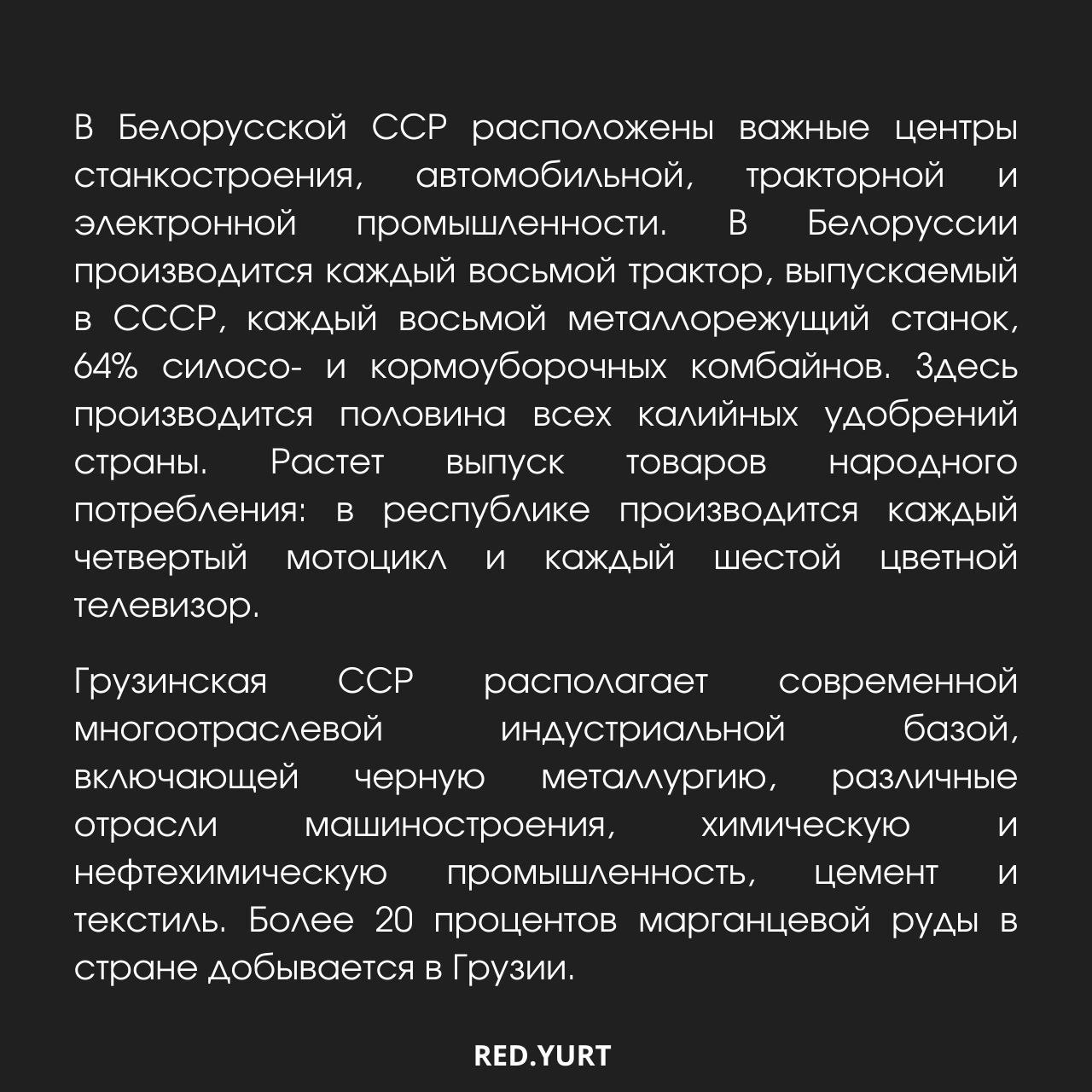 В Белорусской ССР расположены важные центры станкостроения, автомобильной, тракторной и электронной промышленности. В Белоруссии производится каждый восьмой трактор, выпускаемый в СССР, каждый восьмой металлорежущий станок, 64% силосо- и кормоуборочных комбайнов. Здесь производится половина всех калийных удобрений страны. Растет выпуск товаров народного потребления: в республике производится каждый четвертый мотоцикл и каждый шестой цветной телевизор.

Грузинская ССР располагает современной многоотраслевой индустриальной базой, включающей черную металлургию, различные отрасли машиностроения, химическую и нефтехимическую промышленность, цемент и текстиль. Более 20 процентов марганцевой руды в стране добывается в Грузии.

RED.YURT